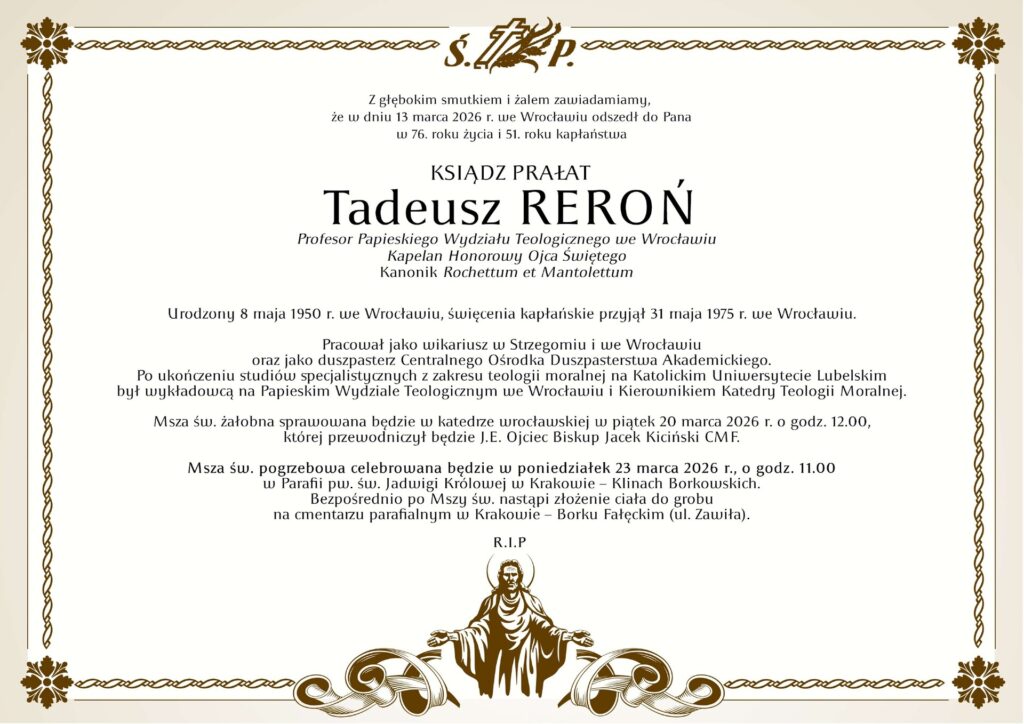 Ś. P.

Z głębokim smutkiem i żalem zawiadamiamy, że w dniu 13 marca 2026 r. we Wrocławiu odszedł do Pana w 76. roku życia i 51. roku kapłaństwa

KSIĄDZ PRAŁAT
Tadeusz REROŃ
Profesor Papieskiego Wydziału Teologicznego we Wrocławiu
Kapelan Honorowy Ojca Świętego
Kanonik Rochettum et Mantolettum

Urodzony 8 maja 1950 r. we Wrocławiu, święcenia kapłańskie przyjął 31 maja 1975 r. we Wrocławiu.

Pracował jako wikariusz w Strzegomiu i we Wrocławiu oraz jako duszpasterz Centralnego Ośrodka Duszpasterstwa Akademickiego. Po ukończeniu studiów specjalistycznych z zakresu teologii moralnej na Katolickim Uniwersytecie Lubelskim był wykładowcą na Papieskim Wydziale Teologicznym we Wrocławiu i Kierownikiem Katedry Teologii Moralnej.

Msza św. żałobna sprawowana będzie w katedrze wrocławskiej w piątek 20 marca 2026 r. o godz. 12.00, której przewodniczył będzie J.E. Ojciec Biskup Jacek Kiciński CMF.

Msza św. pogrzebowa celebrowana będzie w poniedziałek 23 marca 2026 r., o godz. 11.00 w Parafii pw. św. Jadwigi Królowej w Krakowie – Klinach Borkowskich. Bezpośrednio po Mszy św. nastąpi złożenie ciała do grobu na cmentarzu parafialnym w Krakowie – Borku Fałęckim (ul. Zawiła).

R.I.P